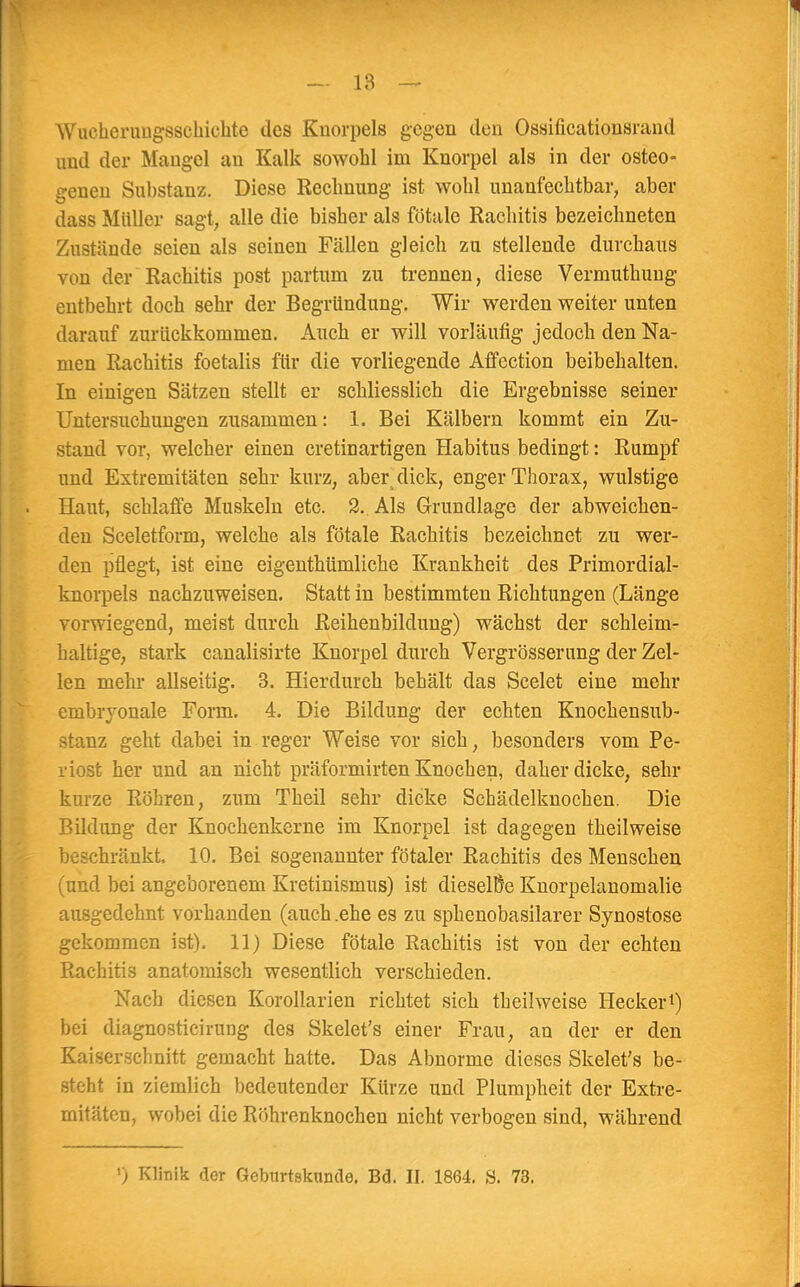 — 13 —

Wucherungsschichte des Knorpels gegen den Ossificationsrand und der Mangel an Kalk sowohl im Knorpel als in der osteogenen Substanz. Diese Rechnung ist wohl unanfechtbar, aber dass Müller sagt, alle die bisher als fötale Rachitis bezeichneten Zustände seien als seinen Fällen gleich zu stellende durchaus von der Rachitis post partum zu trennen, diese Vermuthung entbehrt doch sehr der Begründung. Wir werden weiter unten darauf zurückkommen. Auch er will vorläufig jedoch den Namen Rachitis foetalis für die vorliegende Affection beibehalten. In einigen Sätzen stellt er schliesslich die Ergebnisse seiner Untersuchungen zusammen: 1. Bei Kälbern kommt ein Zustand vor, welcher einen cretinartigen Habitus bedingt: Rumpf und Extremitäten sehr kurz, aber dick, enger Thorax, wulstige Haut, schlaffe Muskeln etc. 2. Als Grundlage der abweichenden Sceletform, welche als fötale Rachitis bezeichnet zu werden pflegt, ist eine eigenthümliche Krankheit des Primordialknorpels nachzuweisen. Statt in bestimmten Richtungen (Länge vorwiegend, meist durch Reihenbildung) wächst der schleimhaltige, stark canalisirte Knorpel durch Vergrösserung der Zellen mehr allseitig. 3. Hierdurch behält das Scelet eine mehr embryonale Form. 4. Die Bildung der echten Knochensubstanz geht dabei in reger Weise vor sich, besonders vom Periost her und an nicht präformirten Knochen, daher dicke, sehr kurze Röhren, zum Theil sehr dicke Schädelknochen. Die Bildung der Knochenkerne im Knorpel ist dagegen theilweise beschränkt. 10. Bei sogenannter fötaler Rachitis des Menschen (und bei angeborenem Kretinismus) ist dieselbe Knorpelanomalie ausgedehnt vorhanden (auch ehe es zu sphenobasilarer Synostose gekommen ist). 11) Diese fötale Rachitis ist von der echten Rachitis anatomisch wesentlich verschieden.

Nach diesen Korollarien richtet sich theilweise Hecker¹) bei diagnosticirung des Skelet's einer Frau, an der er den Kaiserschnitt gemacht hatte. Das Abnorme dieses Skelet's besteht in ziemlich bedeutender Kürze und Plumpheit der Extremitäten, wobei die Röhrenknochen nicht verbogen sind, während

¹) Klinik der Geburtskunde. Bd. II. 1864. S. 73.